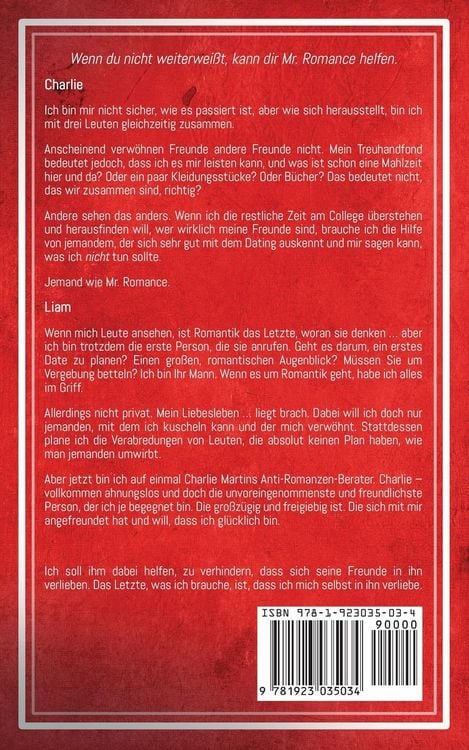 Wenn du nicht weiterweißt, kann dir Mr. Romance helfen.

Charlie

Ich bin mir nicht sicher, wie es passiert ist, aber wie sich herausstellt, bin ich mit drei Leuten gleichzeitig zusammen.

Anscheinend verwöhnen Freunde andere Freunde nicht. Mein Treuhandfond bedeutet jedoch, dass ich es mir leisten kann, und was ist schon eine Mahlzeit hier und da? Oder ein paar Kleidungsstücke? Oder Bücher? Das bedeutet nicht, das wir zusammen sind, richtig?

Andere sehen das anders. Wenn ich die restliche Zeit am College überstehen und herausfinden will, wer wirklich meine Freunde sind, brauche ich die Hilfe von jemandem, der sich sehr gut mit dem Dating auskennt und mir sagen kann, was ich nicht tun sollte.

Jemand wie Mr. Romance.

Liam

Wenn mich Leute ansehen, ist Romantik das Letzte, woran sie denken ... aber ich bin trotzdem die erste Person, die sie anrufen. Geht es darum, ein erstes Date zu planen? Einen großen, romantischen Augenblick? Müssen Sie um Vergebung betteln? Ich bin Ihr Mann. Wenn es um Romantik geht, habe ich alles im Griff.

Allerdings nicht privat. Mein Liebesleben ... liegt brach. Dabei will ich doch nur jemanden, mit dem ich kuscheln kann und der mich verwöhnt. Stattdessen plane ich die Verabredungen von Leuten, die absolut keinen Plan haben, wie man jemanden umwirbt.

Aber jetzt bin ich auf einmal Charlie Martins Anti-Romanzen-Berater. Charlie – vollkommen ahnungslos und doch die unvoreingenommenste und freundlichste Person, der ich je begegnet bin. Die großzügig und freigiebig ist. Die sich mit mir angefreundet hat und will, dass ich glücklich bin.

Ich soll ihm dabei helfen, zu verhindern, dass sich seine Freunde in ihn verlieben. Das Letzte, was ich brauche, ist, dass ich mich selbst in ihn verliebe.

ISBN 978-1-923035-03-4

90000

9 781923 035034